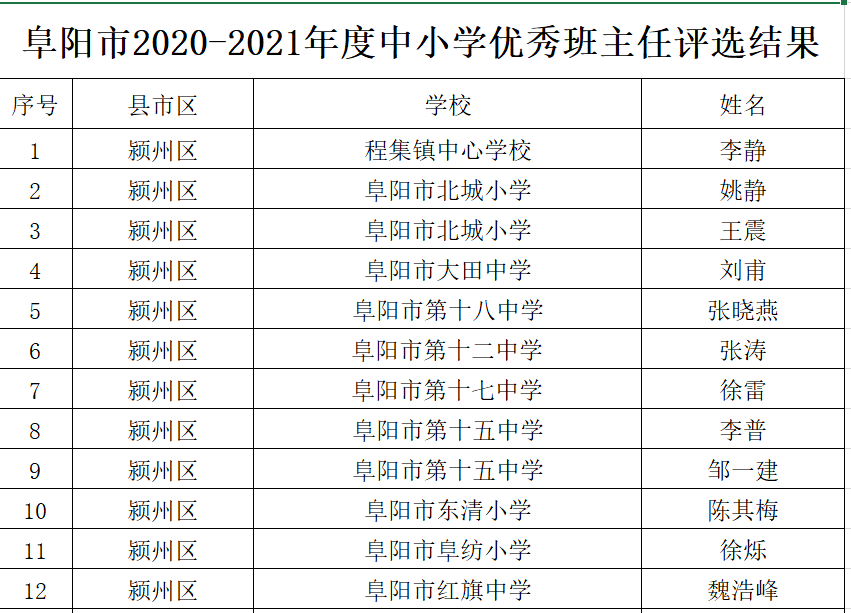 阜阳市2020-2021年度中小学优秀班主任评选结果

| 序号 | 县市区 | 学校 | 姓名 |
|---|---|---|---|
| 1 | 颍州区 | 程集镇中心学校 | 李静 |
| 2 | 颍州区 | 阜阳市北城小学 | 姚静 |
| 3 | 颍州区 | 阜阳市北城小学 | 王震 |
| 4 | 颍州区 | 阜阳市大田中学 | 刘甫 |
| 5 | 颍州区 | 阜阳市第十八中学 | 张晓燕 |
| 6 | 颍州区 | 阜阳市第十二中学 | 张涛 |
| 7 | 颍州区 | 阜阳市第十七中学 | 徐雷 |
| 8 | 颍州区 | 阜阳市第十五中学 | 李普 |
| 9 | 颍州区 | 阜阳市第十五中学 | 邹一建 |
| 10 | 颍州区 | 阜阳市东清小学 | 陈其梅 |
| 11 | 颍州区 | 阜阳市阜纺小学 | 徐烁 |
| 12 | 颍州区 | 阜阳市红旗中学 | 魏浩峰 |